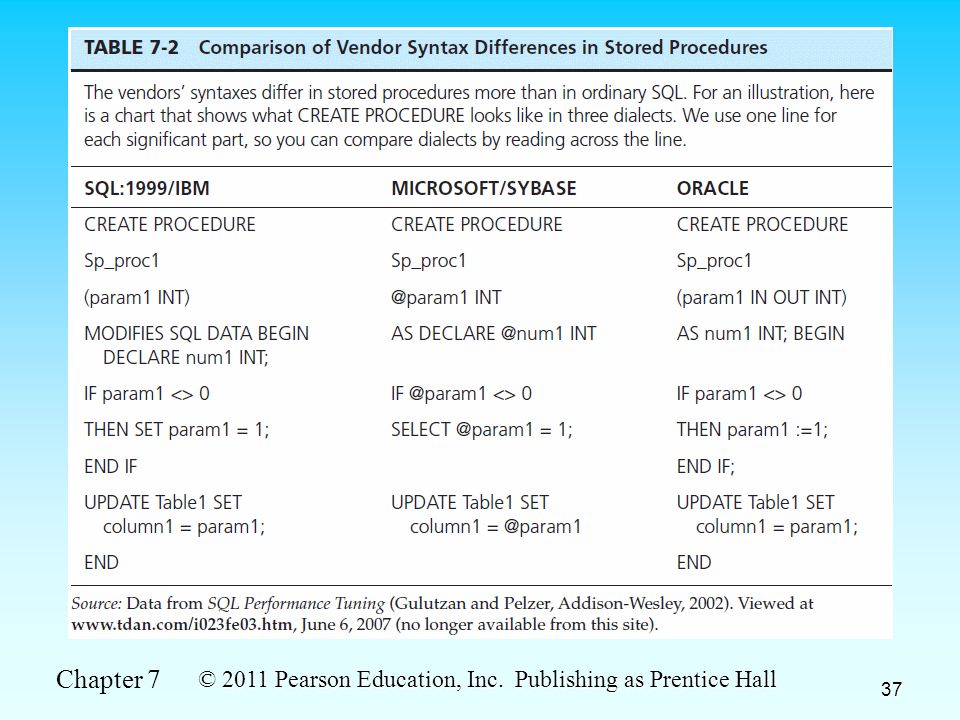 TABLE 7-2 Comparison of Vendor Syntax Differences in Stored Procedures

The vendors' syntaxes differ in stored procedures more than in ordinary SQL. For an illustration, here is a chart that shows what CREATE PROCEDURE looks like in three dialects. We use one line for each significant part, so you can compare dialects by reading across the line.

| SQL:1999/IBM | MICROSOFT/SYBASE | ORACLE |
|---|---|---|
| CREATE PROCEDURE | CREATE PROCEDURE | CREATE PROCEDURE |
| Sp_proc1 | Sp_proc1 | Sp_proc1 |
| (param1 INT) | @param1 INT | (param1 IN OUT INT) |
| MODIFIES SQL DATA BEGIN DECLARE num1 INT; | AS DECLARE @num1 INT | AS num1 INT; BEGIN |
| IF param1 <> 0 | IF @param1 <> 0 | IF param1 <> 0 |
| THEN SET param1 = 1; | SELECT @param1 = 1; | THEN param1 :=1; |
| END IF | | END IF; |
| UPDATE Table1 SET column1 = param1; | UPDATE Table1 SET column1 = @param1 | UPDATE Table1 SET column1 = param1; |
| END | | END |

Source: Data from SQL Performance Tuning (Gulutzan and Pelzer, Addison-Wesley, 2002). Viewed at www.tdan.com/i023fe03.htm, June 6, 2007 (no longer available from this site).

Chapter 7 © 2011 Pearson Education, Inc. Publishing as Prentice Hall

37